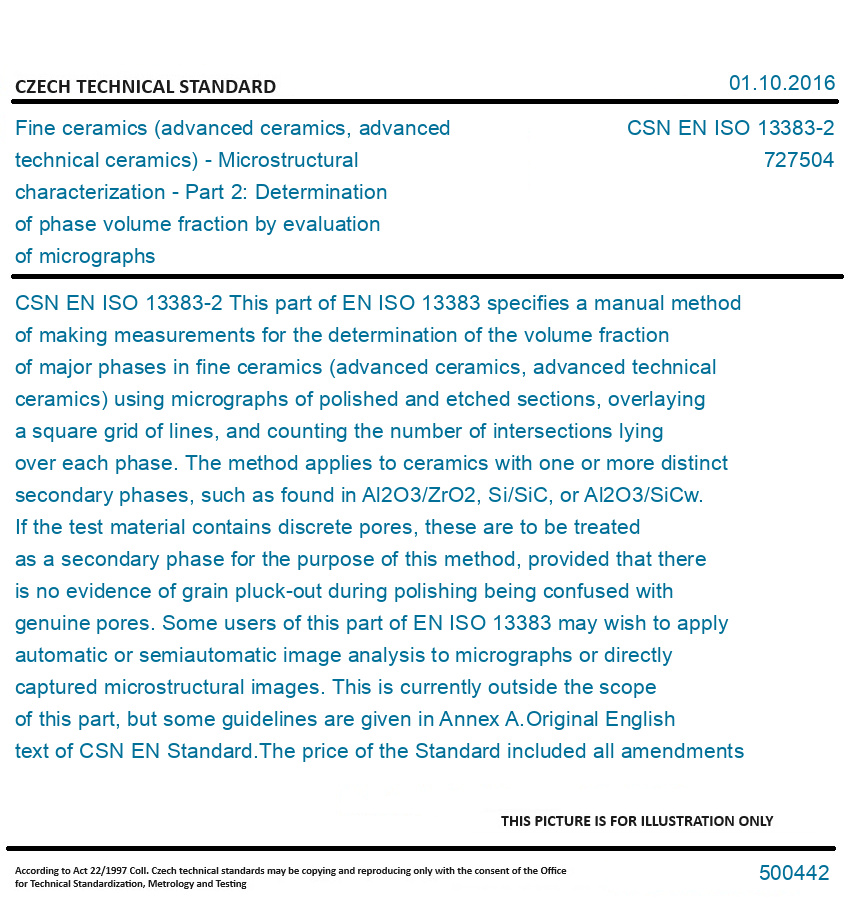 CZECH TECHNICAL STANDARD

01.10.2016

Fine ceramics (advanced ceramics, advanced technical ceramics) - Microstructural characterization - Part 2: Determination of phase volume fraction by evaluation of micrographs

CSN EN ISO 13383-2
727504

CSN EN ISO 13383-2 This part of EN ISO 13383 specifies a manual method of making measurements for the determination of the volume fraction of major phases in fine ceramics (advanced ceramics, advanced technical ceramics) using micrographs of polished and etched sections, overlaying a square grid of lines, and counting the number of intersections lying over each phase. The method applies to ceramics with one or more distinct secondary phases, such as found in Al2O3/ZrO2, Si/SiC, or Al2O3/SiCw. If the test material contains discrete pores, these are to be treated as a secondary phase for the purpose of this method, provided that there is no evidence of grain pluck-out during polishing being confused with genuine pores. Some users of this part of EN ISO 13383 may wish to apply automatic or semiautomatic image analysis to micrographs or directly captured microstructural images. This is currently outside the scope of this part, but some guidelines are given in Annex A.Original English text of CSN EN Standard.The price of the Standard included all amendments

THIS PICTURE IS FOR ILLUSTRATION ONLY

According to Act 22/1997 Coll. Czech technical standards may be copying and reproducing only with the consent of the Office for Technical Standardization, Metrology and Testing

500442